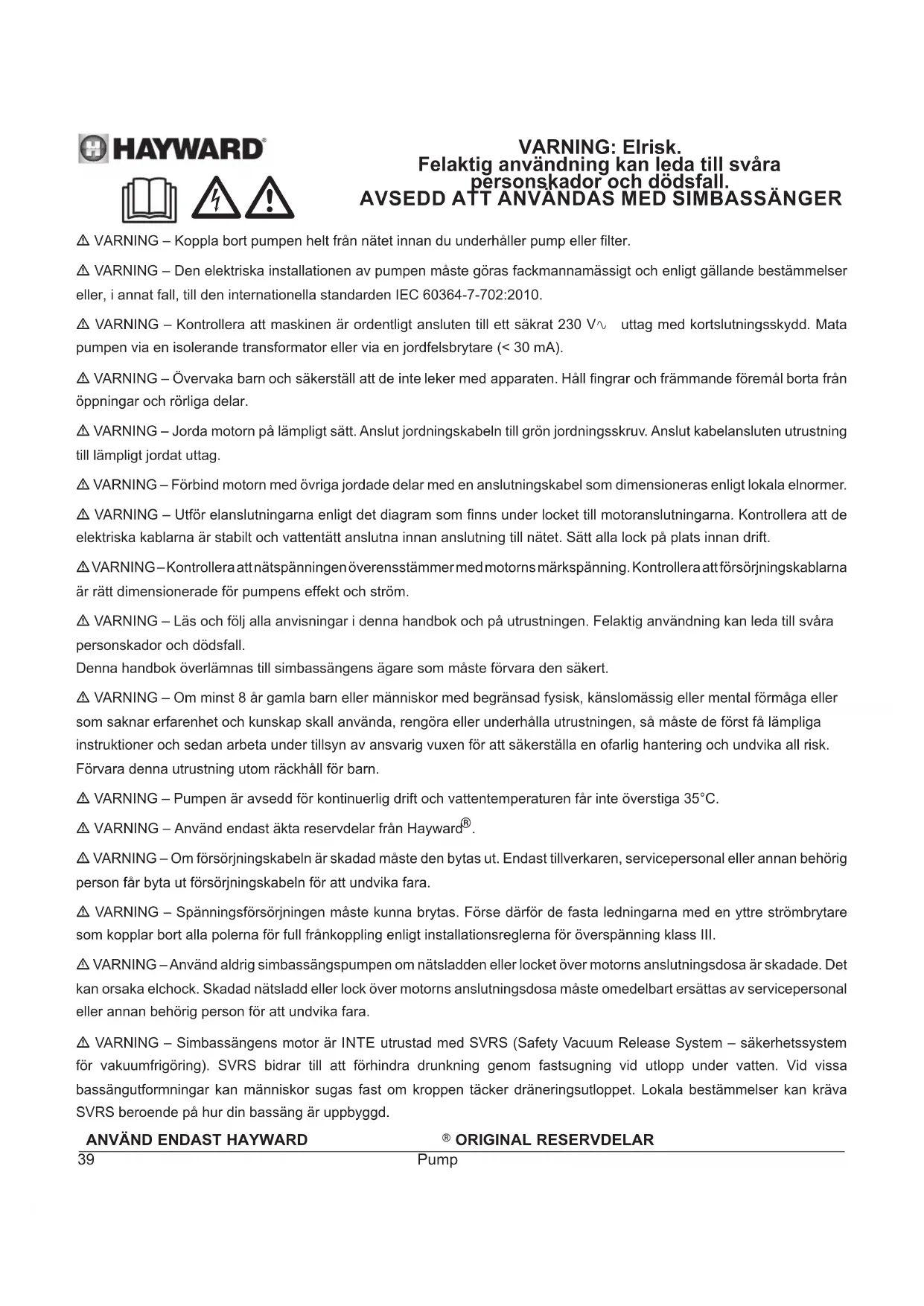 HAYWARD®

VARNING: Elrisk.
Felaktig användning kan leda till svåra personskador och dödsfall.
AVSEDD ATT ANVÄNDAS MED SIMBASSÄNGER

⚠ VARNING – Koppla bort pumpen helt från nätet innan du underhåller pump eller filter.

⚠ VARNING – Den elektriska installationen av pumpen måste göras fackmannamässigt och enligt gällande bestämmelser eller, i annat fall, till den internationella standarden IEC 60364-7-702:2010.

⚠ VARNING – Kontrollera att maskinen är ordentligt ansluten till ett säkrat 230 V∿ uttag med kortslutningsskydd. Mata pumpen via en isolerande transformator eller via en jordfelsbrytare (< 30 mA).

⚠ VARNING – Övervaka barn och säkerställ att de inte leker med apparaten. Håll fingrar och främmande föremål borta från öppningar och rörliga delar.

⚠ VARNING – Jorda motorn på lämpligt sätt. Anslut jordningskabeln till grön jordningsskruv. Anslut kabelansluten utrustning till lämpligt jordat uttag.

⚠ VARNING – Förbind motorn med övriga jordade delar med en anslutningskabel som dimensioneras enligt lokala elnormer.

⚠ VARNING – Utför elanslutningarna enligt det diagram som finns under locket till motoranslutningarna. Kontrollera att de elektriska kablarna är stabilt och vattentätt anslutna innan anslutning till nätet. Sätt alla lock på plats innan drift.

⚠ VARNING – Kontrollera att nätspänningen överensstämmer med motorns märkspänning. Kontrollera att försörjningskablarna är rätt dimensionerade för pumpens effekt och ström.

⚠ VARNING – Läs och följ alla anvisningar i denna handbok och på utrustningen. Felaktig användning kan leda till svåra personskador och dödsfall.
Denna handbok överlämnas till simbassängens ägare som måste förvara den säkert.

⚠ VARNING – Om minst 8 år gamla barn eller människor med begränsad fysisk, känslomässig eller mental förmåga eller som saknar erfarenhet och kunskap skall använda, rengöra eller underhålla utrustningen, så måste de först få lämpliga instruktioner och sedan arbeta under tillsyn av ansvarig vuxen för att säkerställa en ofarlig hantering och undvika all risk. Förvara denna utrustning utom räckhåll för barn.

⚠ VARNING – Pumpen är avsedd för kontinuerlig drift och vattentemperaturen får inte överstiga 35°C.

⚠ VARNING – Använd endast äkta reservdelar från Hayward®.

⚠ VARNING – Om försörjningskabeln är skadad måste den bytas ut. Endast tillverkaren, servicepersonal eller annan behörig person får byta ut försörjningskabeln för att undvika fara.

⚠ VARNING – Spänningsförsörjningen måste kunna brytas. Förse därför de fasta ledningarna med en yttre strömbrytare som kopplar bort alla polerna för full frånkoppling enligt installationsreglerna för överspänning klass III.

⚠ VARNING – Använd aldrig simbassängspumpen om nätsladden eller locket över motorns anslutningsdosa är skadade. Det kan orsaka elchock. Skadad nätsladd eller lock över motorns anslutningsdosa måste omedelbart ersättas av servicepersonal eller annan behörig person för att undvika fara.

⚠ VARNING – Simbassängens motor är INTE utrustad med SVRS (Safety Vacuum Release System – säkerhetssystem för vakuumfrigöring). SVRS bidrar till att förhindra drunkning genom fastsugning vid utlopp under vatten. Vid vissa bassängutformningar kan människor sugas fast om kroppen täcker dräneringsutloppet. Lokala bestämmelser kan kräva SVRS beroende på hur din bassäng är uppbyggd.

ANVÄND ENDAST HAYWARD ® ORIGINAL RESERVDELAR

39 Pump